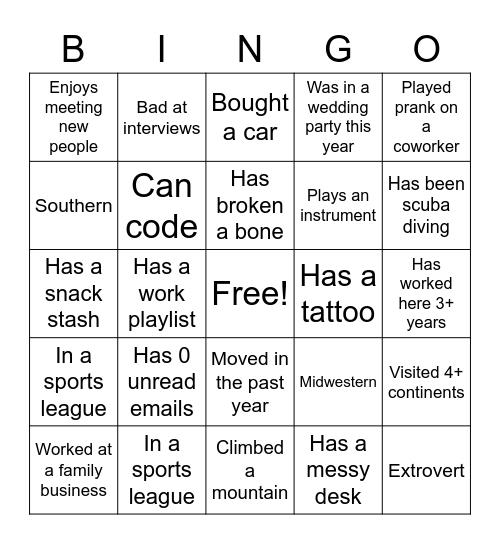 | B | I | N | G | O |
|---|---|---|---|---|
| Enjoys meeting new people | Bad at interviews | Bought a car | Was in a wedding party this year | Played prank on a coworker |
| Southern | Can code | Has broken a bone | Plays an instrument | Has been scuba diving |
| Has a snack stash | Has a work playlist | Free! | Has a tattoo | Has worked here 3+ years |
| In a sports league | Has 0 unread emails | Moved in the past year | Midwestern | Visited 4+ continents |
| Worked at a family business | In a sports league | Climbed a mountain | Has a messy desk | Extrovert |